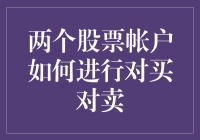 两个股票帐户如何进行对买对卖